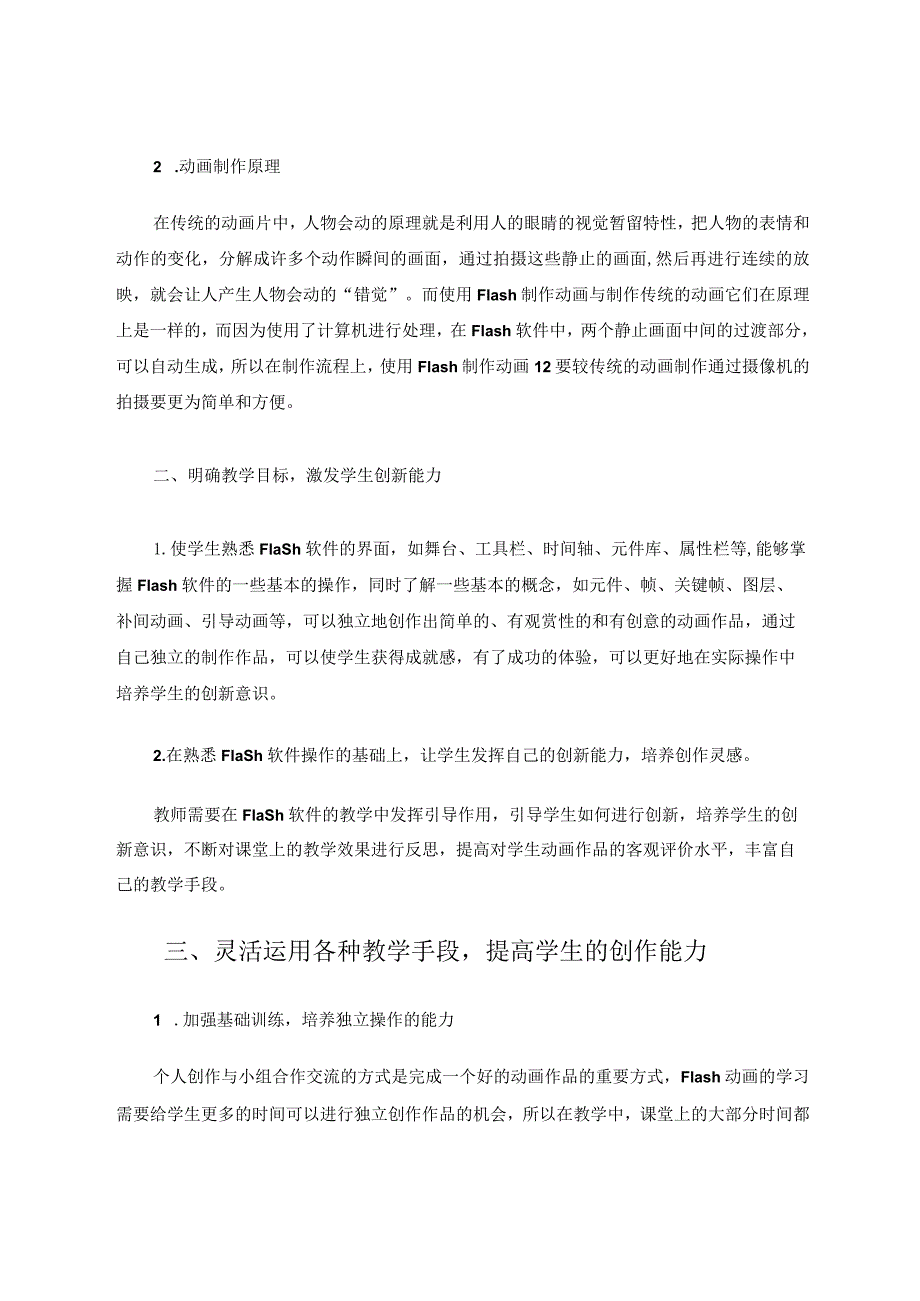 2 .动画制作原理

在传统的动画片中，人物会动的原理就是利用人的眼睛的视觉暂留特性，把人物的表情和动作的变化，分解成许多个动作瞬间的画面，通过拍摄这些静止的画面,然后再进行连续的放映，就会让人产生人物会动的“错觉”。而使用Flash制作动画与制作传统的动画它们在原理上是一样的，而因为使用了计算机进行处理，在Flash软件中，两个静止画面中间的过渡部分，可以自动生成，所以在制作流程上，使用Flash制作动画12要较传统的动画制作通过摄像机的拍摄要更为简单和方便。

二、明确教学目标，激发学生创新能力

1.使学生熟悉FlaSh软件的界面，如舞台、工具栏、时间轴、元件库、属性栏等,能够掌握Flash软件的一些基本的操作，同时了解一些基本的概念，如元件、帧、关键帧、图层、补间动画、引导动画等，可以独立地创作出简单的、有观赏性的和有创意的动画作品，通过自己独立的制作作品，可以使学生获得成就感，有了成功的体验，可以更好地在实际操作中培养学生的创新意识。

2.在熟悉FlaSh软件操作的基础上，让学生发挥自己的创新能力，培养创作灵感。

教师需要在FlaSh软件的教学中发挥引导作用，引导学生如何进行创新，培养学生的创新意识，不断对课堂上的教学效果进行反思，提高对学生动画作品的客观评价水平，丰富自己的教学手段。

三、灵活运用各种教学手段，提高学生的创作能力

1 .加强基础训练，培养独立操作的能力

个人创作与小组合作交流的方式是完成一个好的动画作品的重要方式，Flash动画的学习需要给学生更多的时间可以进行独立创作作品的机会，所以在教学中，课堂上的大部分时间都